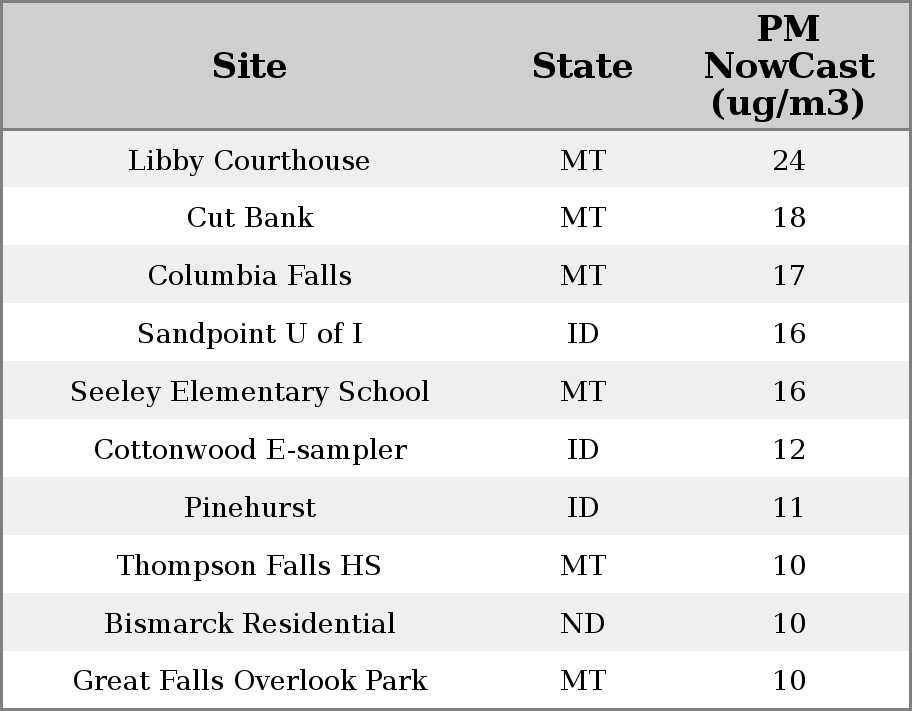 | Site | State | PM NowCast (ug/m3) |
|---|---|---|
| Libby Courthouse | MT | 24 |
| Cut Bank | MT | 18 |
| Columbia Falls | MT | 17 |
| Sandpoint U of I | ID | 16 |
| Seeley Elementary School | MT | 16 |
| Cottonwood E-sampler | ID | 12 |
| Pinehurst | ID | 11 |
| Thompson Falls HS | MT | 10 |
| Bismarck Residential | ND | 10 |
| Great Falls Overlook Park | MT | 10 |